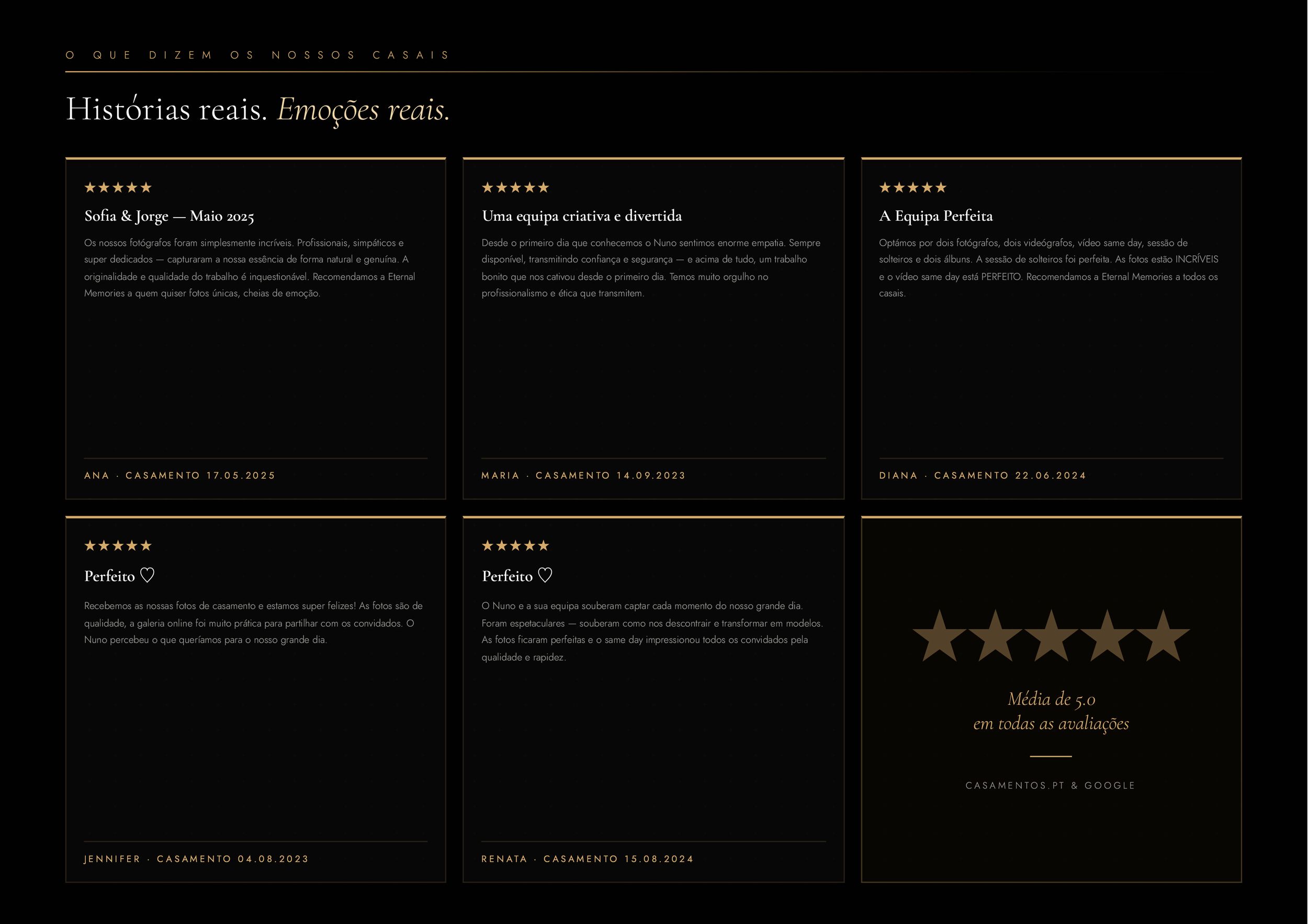 O QUE DIZEM OS NOSSOS CASAIS

Histórias reais. Emoções reais.

★★★★★

Sofia & Jorge — Maio 2025

Os nossos fotógrafos foram simplesmente incríveis. Profissionais, simpáticos e super dedicados — capturaram a nossa essência de forma natural e genuína. A originalidade e qualidade do trabalho é inquestionável. Recomendamos a Eternal Memories a quem quiser fotos únicas, cheias de emoção.

ANA · CASAMENTO 17.05.2025

★★★★★

Uma equipa criativa e divertida

Desde o primeiro dia que conhecemos o Nuno sentimos enorme empatia. Sempre disponível, transmitindo confiança e segurança — e acima de tudo, um trabalho bonito que nos cativou desde o primeiro dia. Temos muito orgulho no profissionalismo e ética que transmitem.

MARIA · CASAMENTO 14.09.2023

★★★★★

A Equipa Perfeita

Optámos por dois fotógrafos, dois videógrafos, vídeo same day, sessão de solteiros e dois álbuns. A sessão de solteiros foi perfeita. As fotos estão INCRÍVEIS e o vídeo same day está PERFEITO. Recomendamos a Eternal Memories a todos os casais.

DIANA · CASAMENTO 22.06.2024

★★★★★

Perfeito ♡

Recebemos as nossas fotos de casamento e estamos super felizes! As fotos são de qualidade, a galeria online foi muito prática para partilhar com os convidados. O Nuno percebeu o que queríamos para o nosso grande dia.

JENNIFER · CASAMENTO 04.08.2023

★★★★★

Perfeito ♡

O Nuno e a sua equipa souberam captar cada momento do nosso grande dia. Foram espetaculares — souberam como nos descontrair e transformar em modelos. As fotos ficaram perfeitas e o same day impressionou todos os convidados pela qualidade e rapidez.

RENATA · CASAMENTO 15.08.2024

★★★★★

Média de 5.0
em todas as avaliações

CASAMENTOS.PT & GOOGLE